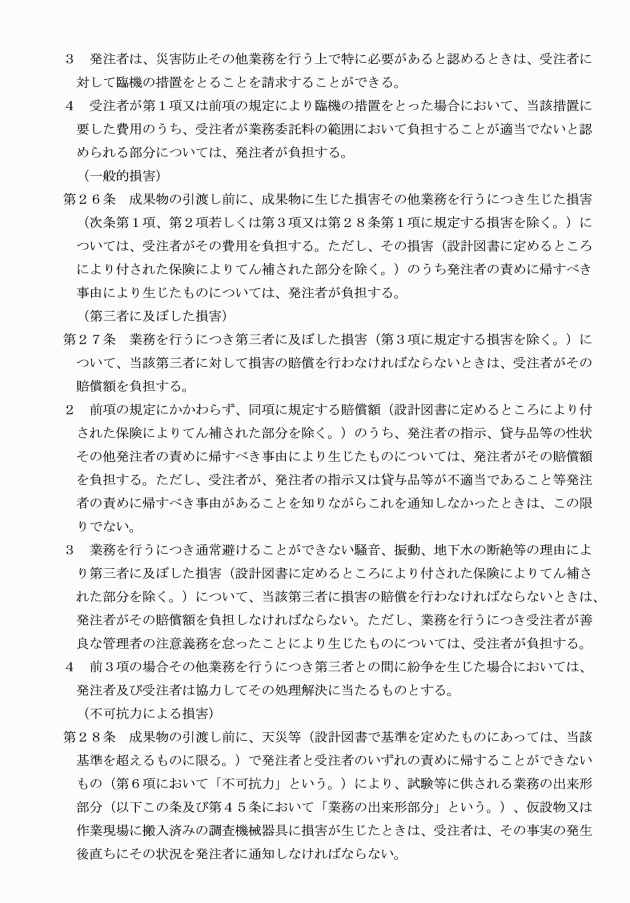 ３　発注者は、災害防止その他業務を行う上で特に必要があると認めるときは、受注者に対して臨機の措置をとることを請求することができる。

４　受注者が第１項又は前項の規定により臨機の措置をとった場合において、当該措置に要した費用のうち、受注者が業務委託料の範囲において負担することが適当でないと認められる部分については、発注者が負担する。

（一般的損害）

第２６条　成果物の引渡し前に、成果物に生じた損害その他業務を行うにつき生じた損害（次条第１項、第２項若しくは第３項又は第２８条第１項に規定する損害を除く。）については、受注者がその費用を負担する。ただし、その損害（設計図書に定めるところにより付された保険によりてん補された部分を除く。）のうち発注者の責めに帰すべき事由により生じたものについては、発注者が負担する。

（第三者に及ぼした損害）

第２７条　業務を行うにつき第三者に及ぼした損害（第３項に規定する損害を除く。）について、当該第三者に対して損害の賠償を行わなければならないときは、受注者がその賠償額を負担する。

２　前項の規定にかかわらず、同項に規定する賠償額（設計図書に定めるところにより付された保険によりてん補された部分を除く。）のうち、発注者の指示、貸与品等の性状その他発注者の責めに帰すべき事由により生じたものについては、発注者がその賠償額を負担する。ただし、受注者が、発注者の指示又は貸与品等が不適当であること等発注者の責めに帰すべき事由があることを知りながらこれを通知しなかったときは、この限りでない。

３　業務を行うにつき通常避けることができない騒音、振動、地下水の断絶等の理由により第三者に及ぼした損害（設計図書に定めるところにより付された保険によりてん補された部分を除く。）について、当該第三者に損害の賠償を行わなければならないときは、発注者がその賠償額を負担しなければならない。ただし、業務を行うにつき受注者が善良な管理者の注意義務を怠ったことにより生じたものについては、受注者が負担する。

４　前３項の場合その他業務を行うにつき第三者との間に紛争を生じた場合においては、発注者及び受注者は協力してその処理解決に当たるものとする。

（不可抗力による損害）

第２８条　成果物の引渡し前に、天災等（設計図書で基準を定めたものにあっては、当該基準を超えるものに限る。）で発注者と受注者のいずれの責めに帰することができないもの（第６項において「不可抗力」という。）により、試験等に供される業務の出来形部分（以下この条及び第４５条において「業務の出来形部分」という。）、仮設物又は作業現場に搬入済みの調査機械器具に損害が生じたときは、受注者は、その事実の発生後直ちにその状況を発注者に通知しなければならない。